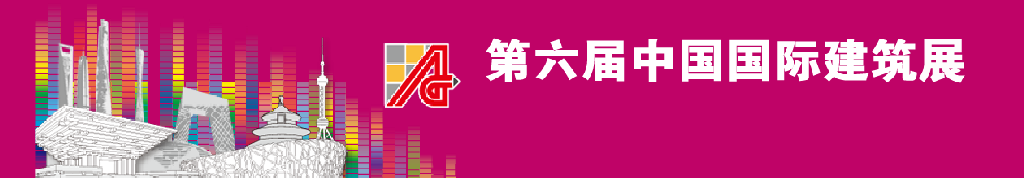 第六届中国国际建筑展